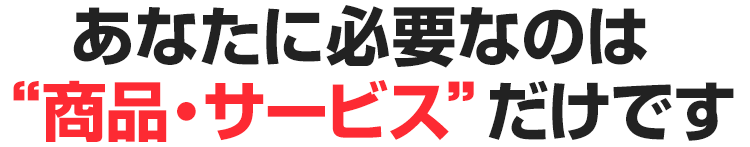 あなたに必要なのは
“商品・サービス”だけです